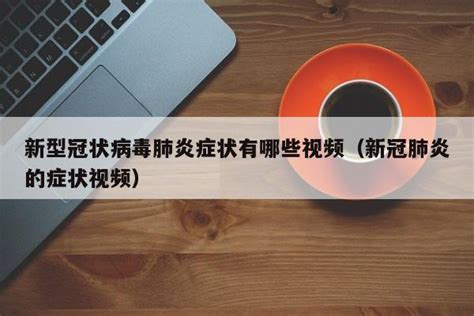 新型冠状病毒肺炎症状有哪些视频（新冠肺炎的症状视频）